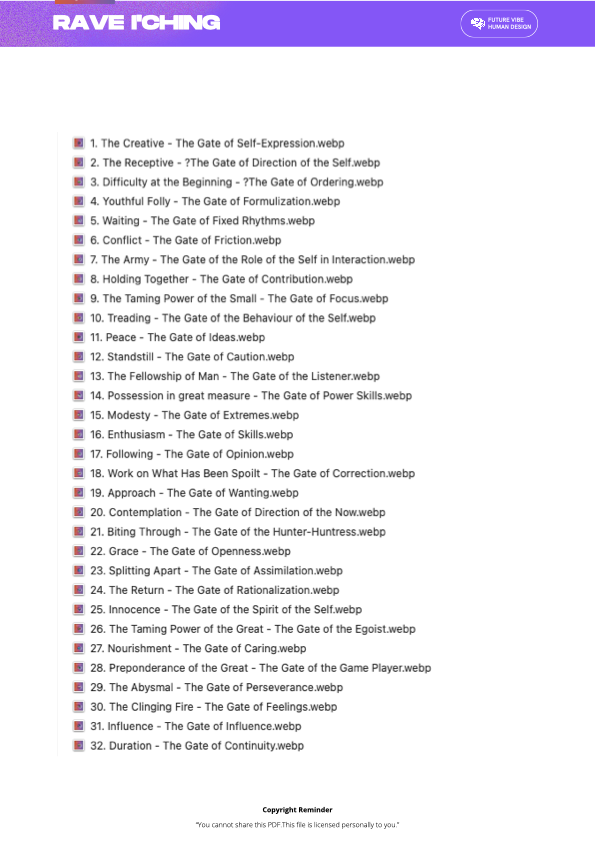 RAVE I'CHING

FUTURE VIBE HUMAN DESIGN

1. The Creative - The Gate of Self-Expression.webp
2. The Receptive - ?The Gate of Direction of the Self.webp
3. Difficulty at the Beginning - ?The Gate of Ordering.webp
4. Youthful Folly - The Gate of Formulization.webp
5. Waiting - The Gate of Fixed Rhythms.webp
6. Conflict - The Gate of Friction.webp
7. The Army - The Gate of the Role of the Self in Interaction.webp
8. Holding Together - The Gate of Contribution.webp
9. The Taming Power of the Small - The Gate of Focus.webp
10. Treading - The Gate of the Behaviour of the Self.webp
11. Peace - The Gate of Ideas.webp
12. Standstill - The Gate of Caution.webp
13. The Fellowship of Man - The Gate of the Listener.webp
14. Possession in great measure - The Gate of Power Skills.webp
15. Modesty - The Gate of Extremes.webp
16. Enthusiasm - The Gate of Skills.webp
17. Following - The Gate of Opinion.webp
18. Work on What Has Been Spoilt - The Gate of Correction.webp
19. Approach - The Gate of Wanting.webp
20. Contemplation - The Gate of Direction of the Now.webp
21. Biting Through - The Gate of the Hunter-Huntress.webp
22. Grace - The Gate of Openness.webp
23. Splitting Apart - The Gate of Assimilation.webp
24. The Return - The Gate of Rationalization.webp
25. Innocence - The Gate of the Spirit of the Self.webp
26. The Taming Power of the Great - The Gate of the Egoist.webp
27. Nourishment - The Gate of Caring.webp
28. Preponderance of the Great - The Gate of the Game Player.webp
29. The Abysmal - The Gate of Perseverance.webp
30. The Clinging Fire - The Gate of Feelings.webp
31. Influence - The Gate of Influence.webp
32. Duration - The Gate of Continuity.webp

Copyright Reminder
"You cannot share this PDF.This file is licensed personally to you."